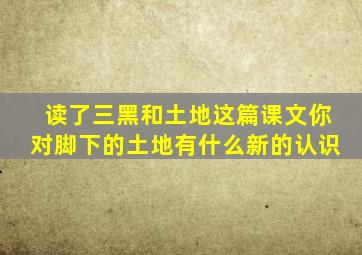 读了三黑和土地这篇课文你对脚下的土地有什么新的认识